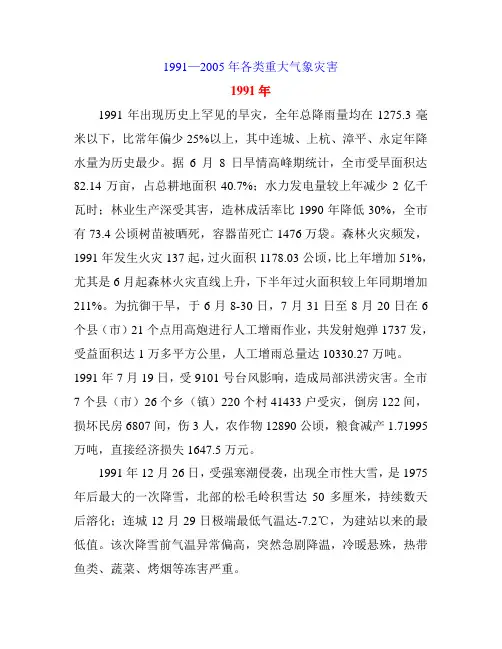 1991—2005 年各类重大气象灾害

1991 年

1991 年出现历史上罕见的旱灾，全年总降雨量均在 1275.3 毫米以下，比常年偏少 25%以上，其中连城、上杭、漳平、永定年降水量为历史最少。据 6 月 8 日旱情高峰期统计，全市受旱面积达 82.14 万亩，占总耕地面积 40.7%；水力发电量较上年减少 2 亿千瓦时；林业生产深受其害，造林成活率比 1990 年降低 30%，全市有 73.4 公顷树苗被晒死，容器苗死亡 1476 万袋。森林火灾频发，1991 年发生火灾 137 起，过火面积 1178.03 公顷，比上年增加 51%，尤其是 6 月起森林火灾直线上升，下半年过火面积较上年同期增加 211%。为抗御干旱，于 6 月 8-30 日，7 月 31 日至 8 月 20 日在 6 个县（市）21 个点用高炮进行人工增雨作业，共发射炮弹 1737 发，受益面积达 1 万多平方公里，人工增雨总量达 10330.27 万吨。

1991 年 7 月 19 日，受 9101 号台风影响，造成局部洪涝灾害。全市 7 个县（市）26 个乡（镇）220 个村 41433 户受灾，倒房 122 间，损坏民房 6807 间，伤 3 人，农作物 12890 公顷，粮食减产 1.71995 万吨，直接经济损失 1647.5 万元。

1991 年 12 月 26 日，受强寒潮侵袭，出现全市性大雪，是 1975 年后最大的一次降雪，北部的松毛岭积雪达 50 多厘米，持续数天后溶化；连城 12 月 29 日极端最低气温达-7.2℃，为建站以来的最低值。该次降雪前气温异常偏高，突然急剧降温，冷暖悬殊，热带鱼类、蔬菜、烤烟等冻害严重。